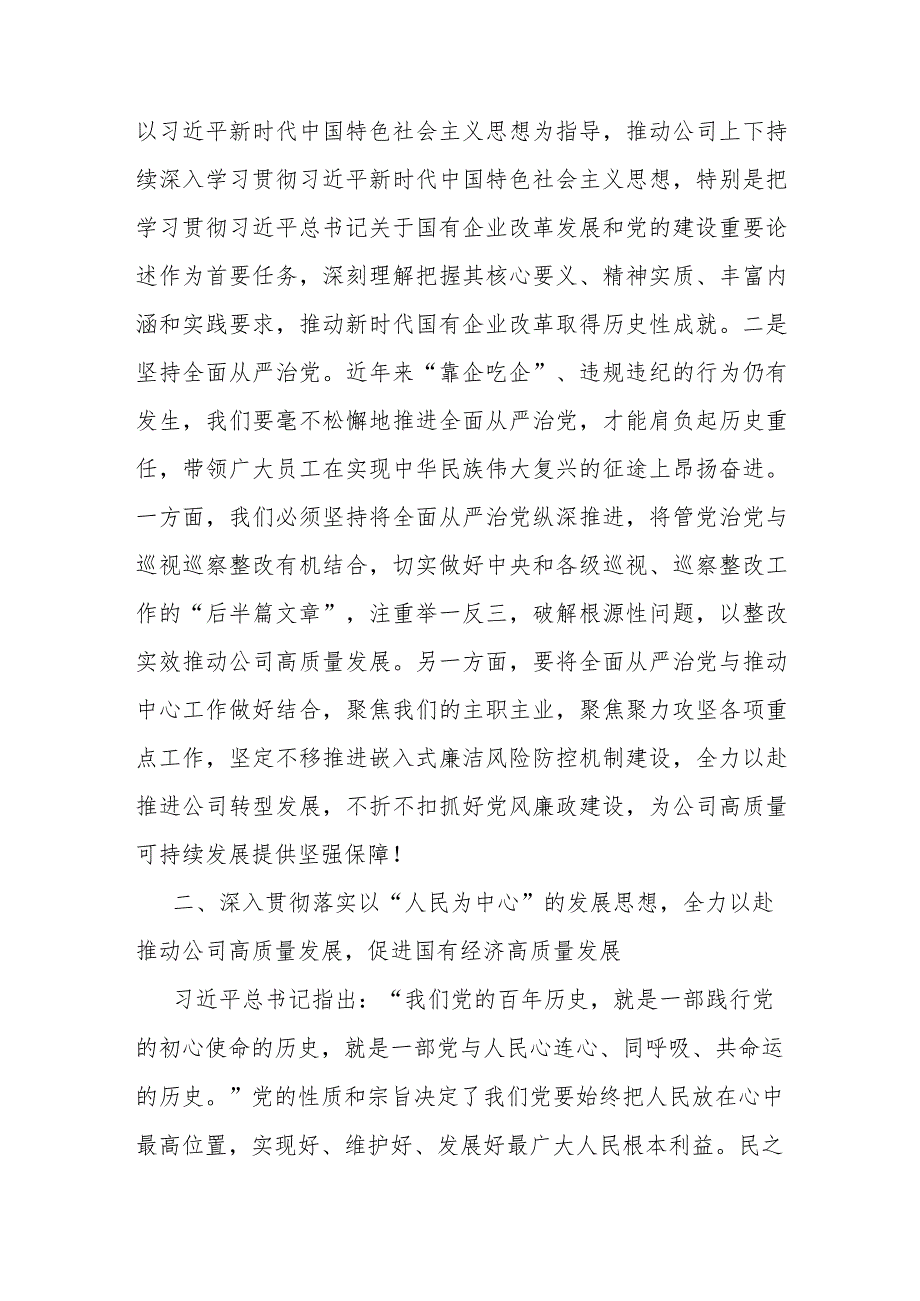 以习近平新时代中国特色社会主义思想为指导，推动公司上下持续深入学习贯彻习近平新时代中国特色社会主义思想，特别是把学习贯彻习近平总书记关于国有企业改革发展和党的建设重要论述作为首要任务，深刻理解把握其核心要义、精神实质、丰富内涵和实践要求，推动新时代国有企业改革取得历史性成就。二是坚持全面从严治党。近年来“靠企吃企”、违规违纪的行为仍有发生，我们要毫不松懈地推进全面从严治党，才能肩负起历史重任，带领广大员工在实现中华民族伟大复兴的征途上昂扬奋进。一方面，我们必须坚持将全面从严治党纵深推进，将管党治党与巡视巡察整改有机结合，切实做好中央和各级巡视、巡察整改工作的“后半篇文章”，注重举一反三，破解根源性问题，以整改实效推动公司高质量发展。另一方面，要将全面从严治党与推动中心工作做好结合，聚焦我们的主职主业，聚焦聚力攻坚各项重点工作，坚定不移推进嵌入式廉洁风险防控机制建设，全力以赴推进公司转型发展，不折不扣抓好党风廉政建设，为公司高质量可持续发展提供坚强保障！

二、深入贯彻落实以“人民为中心”的发展思想，全力以赴推动公司高质量发展，促进国有经济高质量发展

习近平总书记指出：“我们党的百年历史，就是一部践行党的初心使命的历史，就是一部党与人民心连心、同呼吸、共命运的历史。”党的性质和宗旨决定了我们党要始终把人民放在心中最高位置，实现好、维护好、发展好最广大人民根本利益。民之